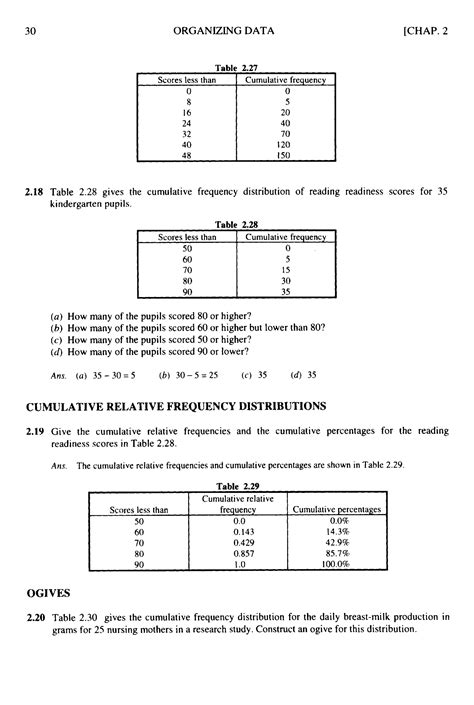 30 ORGANIZING DATA [CHAP. 2

Table 2.27

| Scores less than | Cumulative frequency |
|---|---|
| 0 | 0 |
| 8 | 5 |
| 16 | 20 |
| 24 | 40 |
| 32 | 70 |
| 40 | 120 |
| 48 | 150 |

2.18 Table 2.28 gives the cumulative frequency distribution of reading readiness scores for 35 kindergarten pupils.

Table 2.28

| Scores less than | Cumulative frequency |
|---|---|
| 50 | 0 |
| 60 | 5 |
| 70 | 15 |
| 80 | 30 |
| 90 | 35 |

(a) How many of the pupils scored 80 or higher?
(b) How many of the pupils scored 60 or higher but lower than 80?
(c) How many of the pupils scored 50 or higher?
(d) How many of the pupils scored 90 or lower?

Ans. (a) $35 - 30 = 5$ (b) $30 - 5 = 25$ (c) 35 (d) 35

CUMULATIVE RELATIVE FREQUENCY DISTRIBUTIONS

2.19 Give the cumulative relative frequencies and the cumulative percentages for the reading readiness scores in Table 2.28.

Ans. The cumulative relative frequencies and cumulative percentages are shown in Table 2.29.

Table 2.29

| Scores less than | Cumulative relative frequency | Cumulative percentages |
|---|---|---|
| 50 | 0.0 | 0.0% |
| 60 | 0.143 | 14.3% |
| 70 | 0.429 | 42.9% |
| 80 | 0.857 | 85.7% |
| 90 | 1.0 | 100.0% |

OGIVES

2.20 Table 2.30 gives the cumulative frequency distribution for the daily breast-milk production in grams for 25 nursing mothers in a research study. Construct an ogive for this distribution.